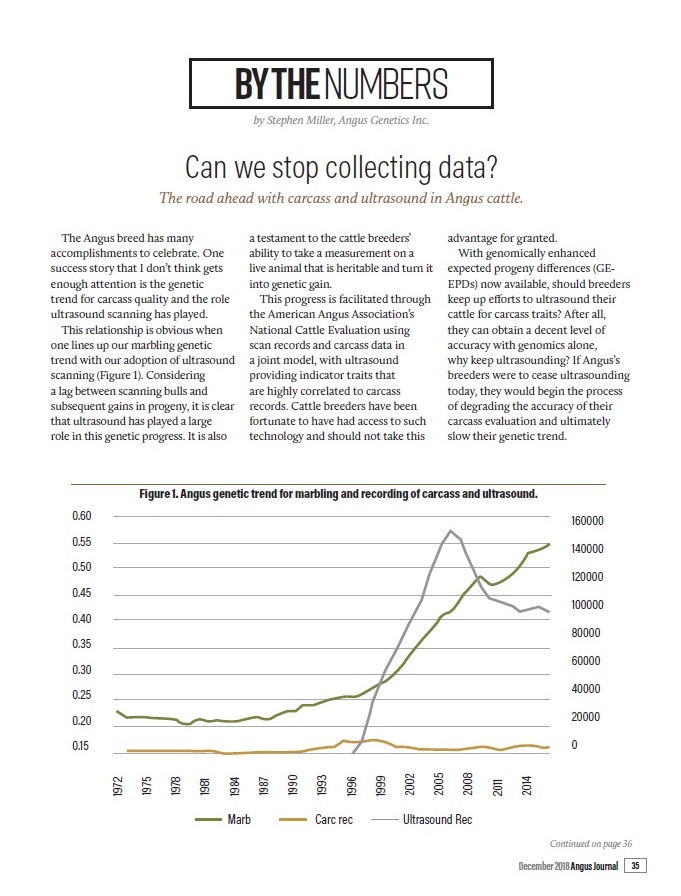 BY THE NUMBERS

by Stephen Miller, Angus Genetics Inc.

Can we stop collecting data?

The road ahead with carcass and ultrasound in Angus cattle.

The Angus breed has many accomplishments to celebrate. One success story that I don't think gets enough attention is the genetic trend for carcass quality and the role ultrasound scanning has played.

This relationship is obvious when one lines up our marbling genetic trend with our adoption of ultrasound scanning (Figure 1). Considering a lag between scanning bulls and subsequent gains in progeny, it is clear that ultrasound has played a large role in this genetic progress. It is also a testament to the cattle breeders' ability to take a measurement on a live animal that is heritable and turn it into genetic gain.

This progress is facilitated through the American Angus Association's National Cattle Evaluation using scan records and carcass data in a joint model, with ultrasound providing indicator traits that are highly correlated to carcass records. Cattle breeders have been fortunate to have had access to such technology and should not take this advantage for granted.

With genomically enhanced expected progeny differences (GE-EPDs) now available, should breeders keep up efforts to ultrasound their cattle for carcass traits? After all, they can obtain a decent level of accuracy with genomics alone, why keep ultrasounding? If Angus's breeders were to cease ultrasounding today, they would begin the process of degrading the accuracy of their carcass evaluation and ultimately slow their genetic trend.

Figure 1. Angus genetic trend for marbling and recording of carcass and ultrasound.

0.60 0.55 0.50 0.45 0.40 0.35 0.30 0.25 0.20 0.15

160000 140000 120000 100000 80000 60000 40000 20000 0

1972 1975 1978 1981 1984 1987 1990 1993 1996 1999 2002 2005 2008 2011 2014

Marb Carc rec Ultrasound Rec

Continued on page 36

December 2018 Angus Journal 35